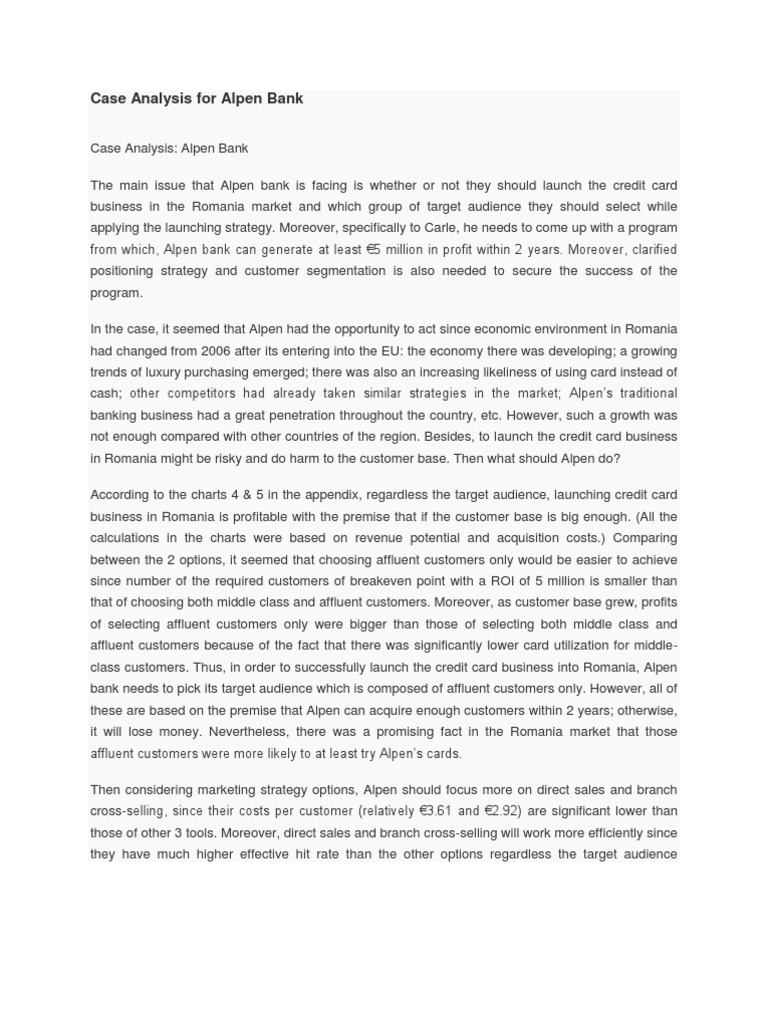 Case Analysis for Alpen Bank

Case Analysis: Alpen Bank

The main issue that Alpen bank is facing is whether or not they should launch the credit card business in the Romania market and which group of target audience they should select while applying the launching strategy. Moreover, specifically to Carle, he needs to come up with a program from which, Alpen bank can generate at least €5 million in profit within 2 years. Moreover, clarified positioning strategy and customer segmentation is also needed to secure the success of the program.

In the case, it seemed that Alpen had the opportunity to act since economic environment in Romania had changed from 2006 after its entering into the EU: the economy there was developing; a growing trends of luxury purchasing emerged; there was also an increasing likeliness of using card instead of cash; other competitors had already taken similar strategies in the market; Alpen's traditional banking business had a great penetration throughout the country, etc. However, such a growth was not enough compared with other countries of the region. Besides, to launch the credit card business in Romania might be risky and do harm to the customer base. Then what should Alpen do?

According to the charts 4 & 5 in the appendix, regardless the target audience, launching credit card business in Romania is profitable with the premise that if the customer base is big enough. (All the calculations in the charts were based on revenue potential and acquisition costs.) Comparing between the 2 options, it seemed that choosing affluent customers only would be easier to achieve since number of the required customers of breakeven point with a ROI of 5 million is smaller than that of choosing both middle class and affluent customers. Moreover, as customer base grew, profits of selecting affluent customers only were bigger than those of selecting both middle class and affluent customers because of the fact that there was significantly lower card utilization for middle-class customers. Thus, in order to successfully launch the credit card business into Romania, Alpen bank needs to pick its target audience which is composed of affluent customers only. However, all of these are based on the premise that Alpen can acquire enough customers within 2 years; otherwise, it will lose money. Nevertheless, there was a promising fact in the Romania market that those affluent customers were more likely to at least try Alpen's cards.

Then considering marketing strategy options, Alpen should focus more on direct sales and branch cross-selling, since their costs per customer (relatively €3.61 and €2.92) are significant lower than those of other 3 tools. Moreover, direct sales and branch cross-selling will work more efficiently since they have much higher effective hit rate than the other options regardless the target audience